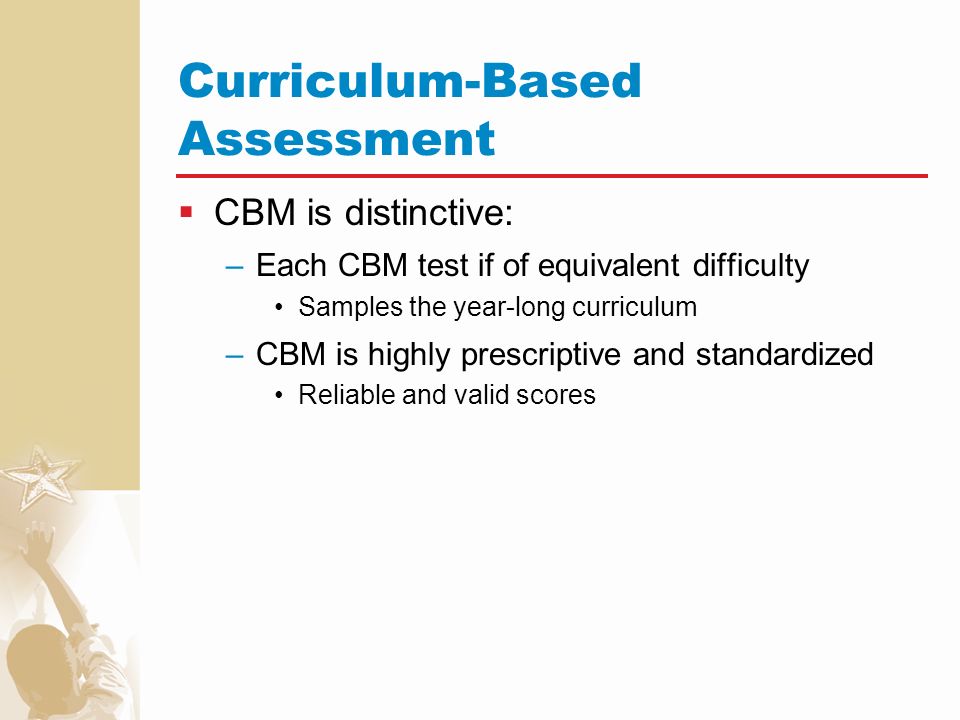 Curriculum-Based Assessment

▪ CBM is distinctive:

– Each CBM test if of equivalent difficulty

• Samples the year-long curriculum

– CBM is highly prescriptive and standardized

• Reliable and valid scores